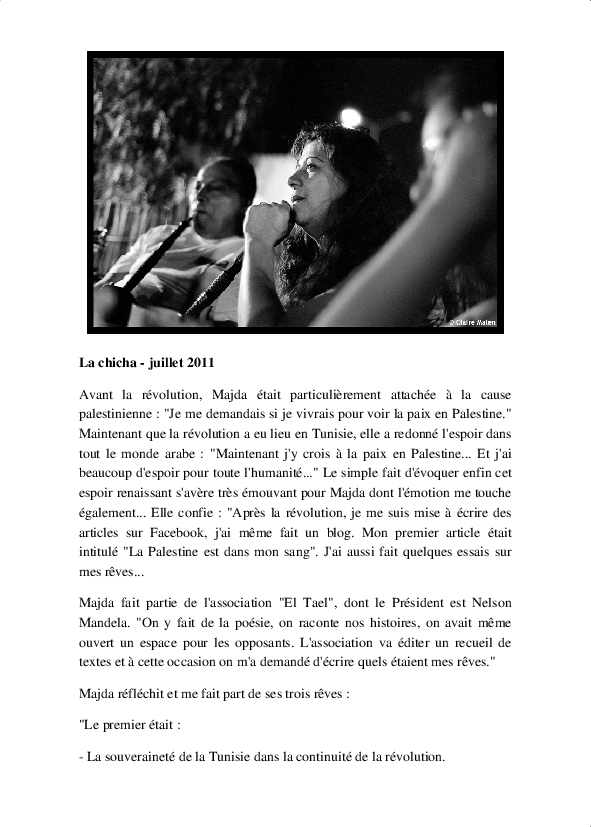 © Claire Malen

La chicha - juillet 2011

Avant la révolution, Majda était particulièrement attachée à la cause palestinienne : "Je me demandais si je vivrais pour voir la paix en Palestine." Maintenant que la révolution a eu lieu en Tunisie, elle a redonné l'espoir dans tout le monde arabe : "Maintenant j'y crois à la paix en Palestine... Et j'ai beaucoup d'espoir pour toute l'humanité..." Le simple fait d'évoquer enfin cet espoir renaissant s'avère très émouvant pour Majda dont l'émotion me touche également... Elle confie : "Après la révolution, je me suis mise à écrire des articles sur Facebook, j'ai même fait un blog. Mon premier article était intitulé "La Palestine est dans mon sang". J'ai aussi fait quelques essais sur mes rêves...

Majda fait partie de l'association "El Tael", dont le Président est Nelson Mandela. "On y fait de la poésie, on raconte nos histoires, on avait même ouvert un espace pour les opposants. L'association va éditer un recueil de textes et à cette occasion on m'a demandé d'écrire quels étaient mes rêves."

Majda réfléchit et me fait part de ses trois rêves :

"Le premier était :

- La souveraineté de la Tunisie dans la continuité de la révolution.